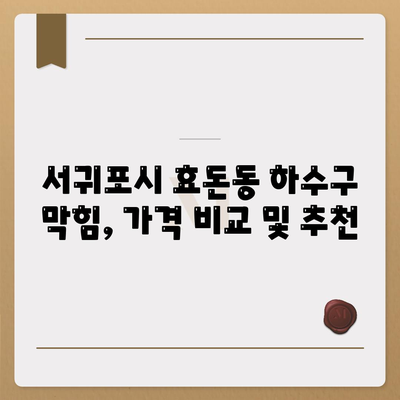 서귀포시 효돈동 하수구 막힘, 가격 비교 및 추천